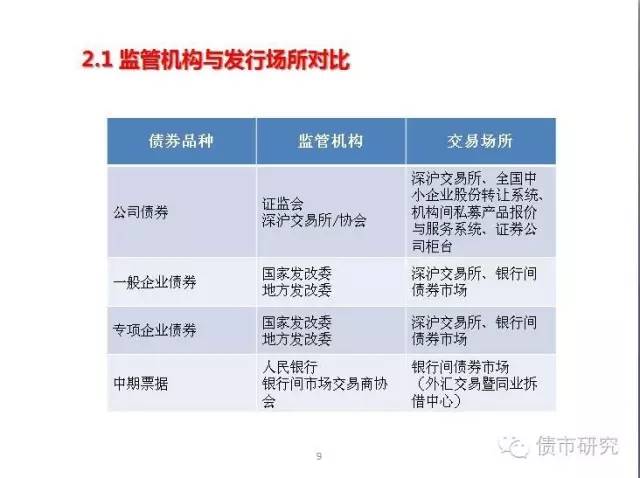 2.1 监管机构与发行场所对比

| 债券品种 | 监管机构 | 交易场所 |
|---|---|---|
| 公司债券 | 证监会 深沪交易所/协会 | 深沪交易所、全国中小企业股份转让系统、机构间私募产品报价与服务系统、证券公司柜台 |
| 一般企业债券 | 国家发改委 地方发改委 | 深沪交易所、银行间债券市场 |
| 专项企业债券 | 国家发改委 地方发改委 | 深沪交易所、银行间债券市场 |
| 中期票据 | 人民银行 银行间市场交易商协会 | 银行间债券市场（外汇交易暨同业拆借中心） |

9

债市研究